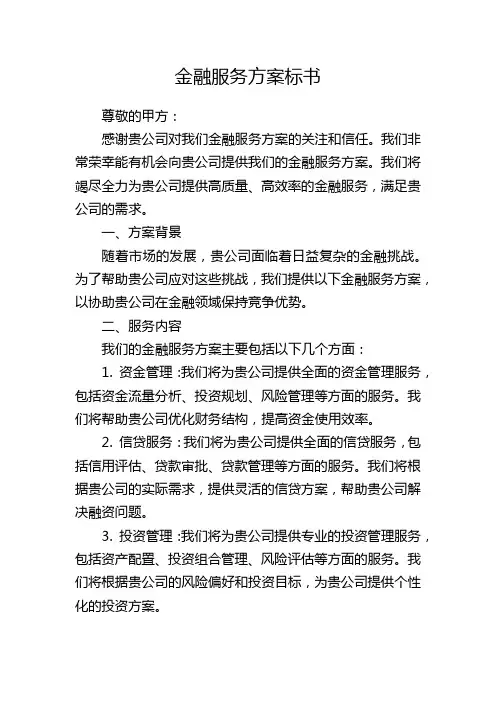 金融服务方案标书

尊敬的甲方：

感谢贵公司对我们金融服务方案的关注和信任。我们非常荣幸能有机会向贵公司提供我们的金融服务方案。我们将竭尽全力为贵公司提供高质量、高效率的金融服务，满足贵公司的需求。

一、方案背景

随着市场的发展，贵公司面临着日益复杂的金融挑战。为了帮助贵公司应对这些挑战，我们提供以下金融服务方案，以协助贵公司在金融领域保持竞争优势。

二、服务内容

我们的金融服务方案主要包括以下几个方面：

1. 资金管理：我们将为贵公司提供全面的资金管理服务，包括资金流量分析、投资规划、风险管理等方面的服务。我们将帮助贵公司优化财务结构，提高资金使用效率。

2. 信贷服务：我们将为贵公司提供全面的信贷服务，包括信用评估、贷款审批、贷款管理等方面的服务。我们将根据贵公司的实际需求，提供灵活的信贷方案，帮助贵公司解决融资问题。

3. 投资管理：我们将为贵公司提供专业的投资管理服务，包括资产配置、投资组合管理、风险评估等方面的服务。我们将根据贵公司的风险偏好和投资目标，为贵公司提供个性化的投资方案。